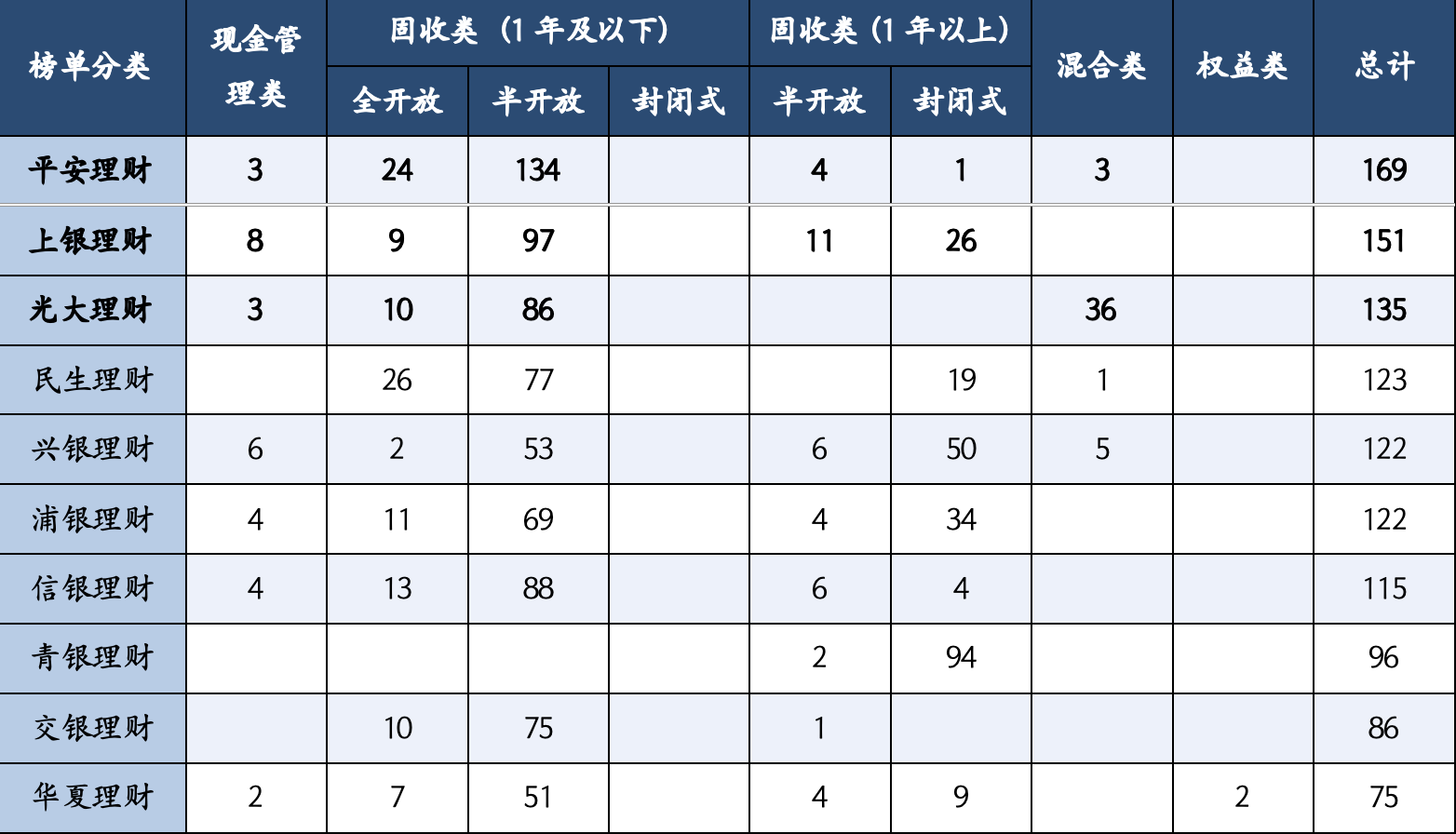 | 榜单分类 | 现金管理类 | 固收类（1年及以下） |  |  | 固收类（1年以上） |  | 混合类 | 权益类 | 总计 |
|---|---|---|---|---|---|---|---|---|---|
|  |  | 全开放 | 半开放 | 封闭式 | 半开放 | 封闭式 |  |  |  |
| 平安理财 | 3 | 24 | 134 |  | 4 | 1 | 3 |  | 169 |
| 上银理财 | 8 | 9 | 97 |  | 11 | 26 |  |  | 151 |
| 光大理财 | 3 | 10 | 86 |  |  |  | 36 |  | 135 |
| 民生理财 |  | 26 | 77 |  |  | 19 | 1 |  | 123 |
| 兴银理财 | 6 | 2 | 53 |  | 6 | 50 | 5 |  | 122 |
| 浦银理财 | 4 | 11 | 69 |  | 4 | 34 |  |  | 122 |
| 信银理财 | 4 | 13 | 88 |  | 6 | 4 |  |  | 115 |
| 青银理财 |  |  |  |  | 2 | 94 |  |  | 96 |
| 交银理财 |  | 10 | 75 |  | 1 |  |  |  | 86 |
| 华夏理财 | 2 | 7 | 51 |  | 4 | 9 |  | 2 | 75 |